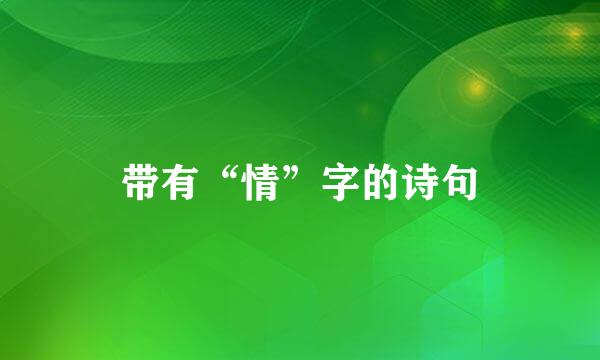 带有“情”字的诗句